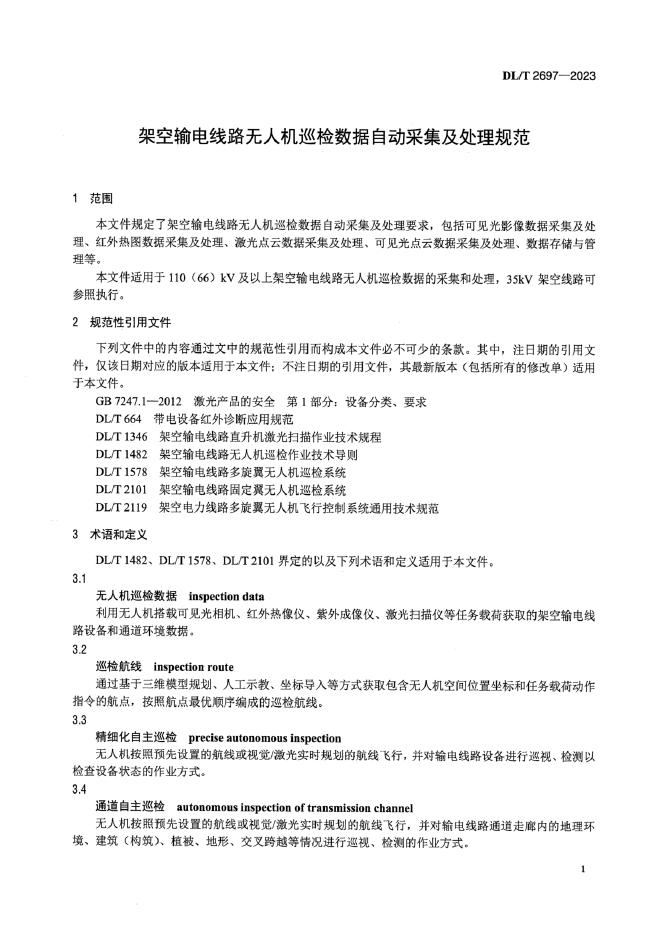 DL/T 2697—2023

架空输电线路无人机巡检数据自动采集及处理规范

1 范围

本文件规定了架空输电线路无人机巡检数据自动采集及处理要求，包括可见光影像数据采集及处理、红外热图数据采集及处理、激光点云数据采集及处理、可见光点云数据采集及处理、数据存储与管理等。

本文件适用于 110（66）kV 及以上架空输电线路无人机巡检数据的采集和处理，35kV 架空线路可参照执行。

2 规范性引用文件

下列文件中的内容通过文中的规范性引用而构成本文件必不可少的条款。其中，注日期的引用文件，仅该日期对应的版本适用于本文件；不注日期的引用文件，其最新版本（包括所有的修改单）适用于本文件。

GB 7247.1—2012 激光产品的安全 第 1 部分：设备分类、要求
DL/T 664 带电设备红外诊断应用规范
DL/T 1346 架空输电线路直升机激光扫描作业技术规程
DL/T 1482 架空输电线路无人机巡检作业技术导则
DL/T 1578 架空输电线路多旋翼无人机巡检系统
DL/T 2101 架空输电线路固定翼无人机巡检系统
DL/T 2119 架空电力线路多旋翼无人机飞行控制系统通用技术规范

3 术语和定义

DL/T 1482、DL/T 1578、DL/T 2101 界定的以及下列术语和定义适用于本文件。

3.1
无人机巡检数据 inspection data
利用无人机搭载可见光相机、红外热像仪、紫外成像仪、激光扫描仪等任务载荷获取的架空输电线路设备和通道环境数据。

3.2
巡检航线 inspection route
通过基于三维模型规划、人工示教、坐标导入等方式获取包含无人机空间位置坐标和任务载荷动作指令的航点，按照航点最优顺序编成的巡检航线。

3.3
精细化自主巡检 precise autonomous inspection
无人机按照预先设置的航线或视觉/激光实时规划的航线飞行，并对输电线路设备进行巡视、检测以检查设备状态的作业方式。

3.4
通道自主巡检 autonomous inspection of transmission channel
无人机按照预先设置的航线或视觉/激光实时规划的航线飞行，并对输电线路通道走廊内的地理环境、建筑（构筑）、植被、地形、交叉跨越等情况进行巡视、检测的作业方式。

1